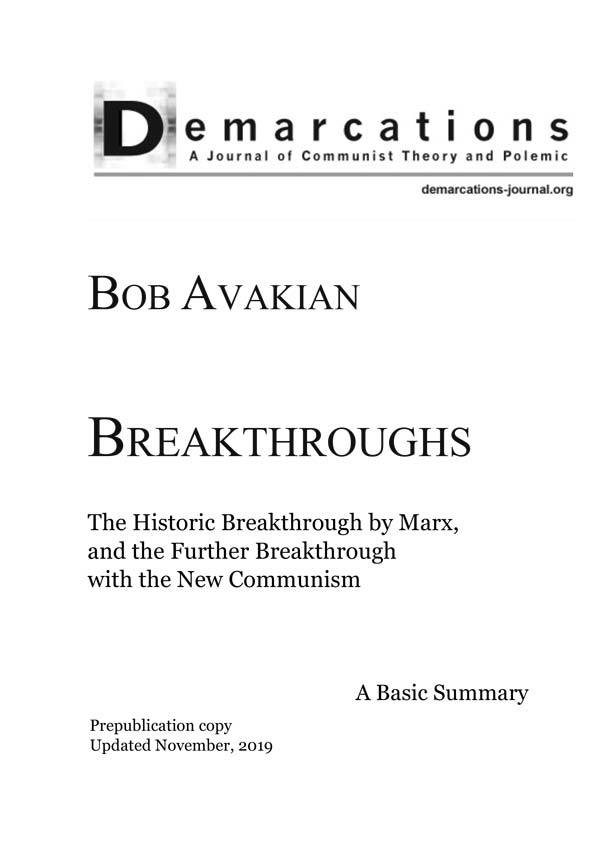 Demarcations
A Journal of Communist Theory and Polemic
demarcations-journal.org

BOB AVAKIAN

BREAKTHROUGHS

The Historic Breakthrough by Marx, and the Further Breakthrough with the New Communism

A Basic Summary

Prepublication copy
Updated November, 2019